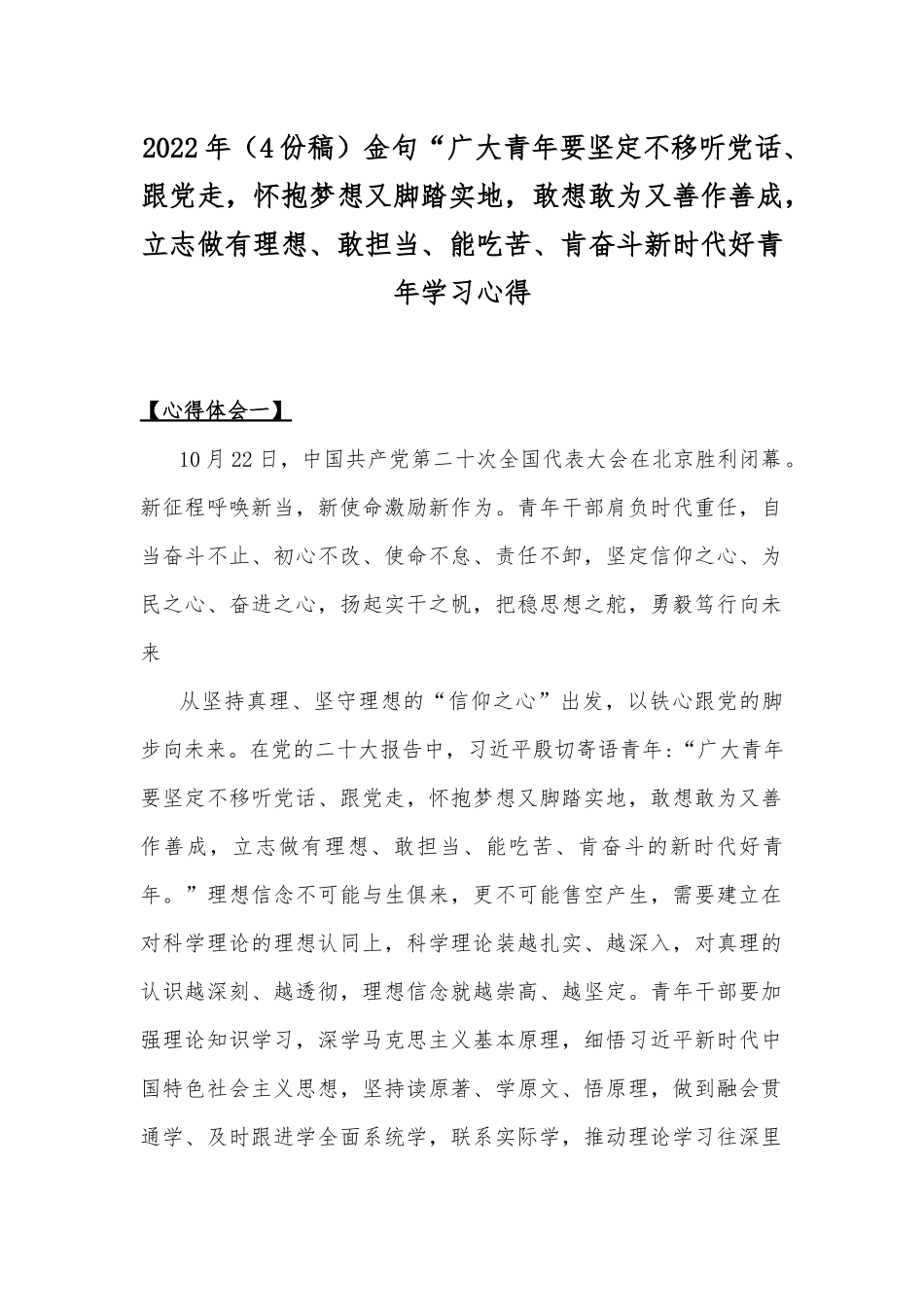 2022年（4份稿）金句“广大青年要坚定不移听党话、跟党走，怀抱梦想又脚踏实地，敢想敢为又善作善成，立志做有理想、敢担当、能吃苦、肯奋斗新时代好青年学习心得

【心得体会一】

10月22日，中国共产党第二十次全国代表大会在北京胜利闭幕。新征程呼唤新当，新使命激励新作为。青年干部肩负时代重任，自当奋斗不止、初心不改、使命不息、责任不卸，坚定信仰之心、为民之心、奋进之心，扬起实干之帆，把稳思想之舵，勇毅笃行向未来

从坚持真理、坚守理想的“信仰之心”出发，以铁心跟党的脚步向未来。在党的二十大报告中，习近平殷切寄语青年：“广大青年要坚定不移听党话、跟党走，怀抱梦想又脚踏实地，敢想敢为又善作善成，立志做有理想、敢担当、能吃苦、肯奋斗的新时代好青年。”理想信念不可能与生俱来，更不可能售空产生，需要建立在对科学理论的理想认同上，科学理论装越扎实、越深入，对真理的认识越深刻、越透彻，理想信念就越崇高、越坚定。青年干部要加强理论知识学习，深学马克思主义基本原理，细悟习近平新时代中国特色社会主义思想，坚持读原著、学原文、悟原理，做到融会贯通学、及时跟进学全面系统学，联系实际学，推动理论学习往深里